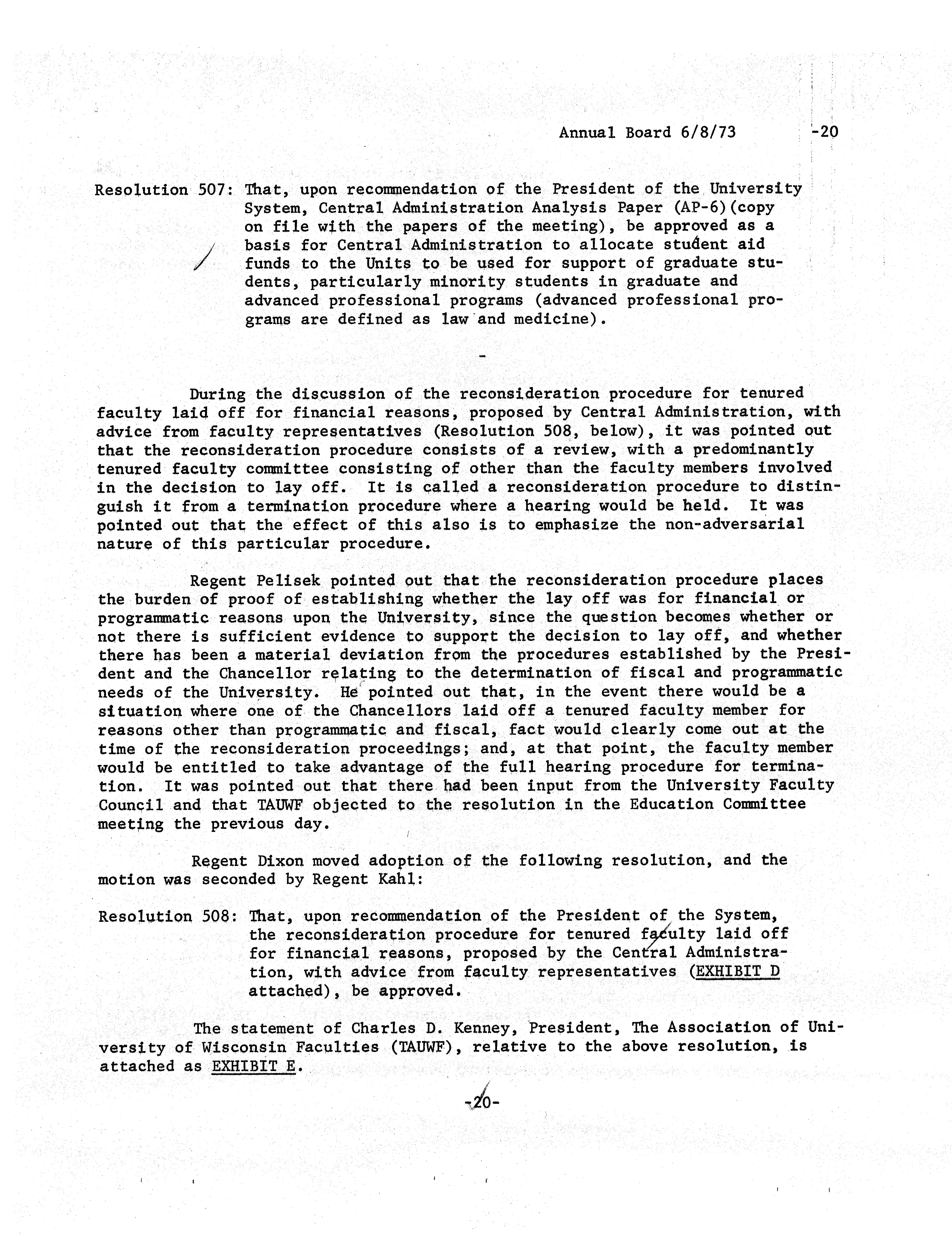 Annual Board 6/8/73 -20

Resolution 507: That, upon recommendation of the President of the University System, Central Administration Analysis Paper (AP-6)(copy on file with the papers of the meeting), be approved as a basis for Central Administration to allocate student aid funds to the Units to be used for support of graduate students, particularly minority students in graduate and advanced professional programs (advanced professional programs are defined as law and medicine).

-

During the discussion of the reconsideration procedure for tenured faculty laid off for financial reasons, proposed by Central Administration, with advice from faculty representatives (Resolution 508, below), it was pointed out that the reconsideration procedure consists of a review, with a predominantly tenured faculty committee consisting of other than the faculty members involved in the decision to lay off. It is called a reconsideration procedure to distinguish it from a termination procedure where a hearing would be held. It was pointed out that the effect of this also is to emphasize the non-adversarial nature of this particular procedure.

Regent Pelisek pointed out that the reconsideration procedure places the burden of proof of establishing whether the lay off was for financial or programmatic reasons upon the University, since the question becomes whether or not there is sufficient evidence to support the decision to lay off, and whether there has been a material deviation from the procedures established by the President and the Chancellor relating to the determination of fiscal and programmatic needs of the University. He pointed out that, in the event there would be a situation where one of the Chancellors laid off a tenured faculty member for reasons other than programmatic and fiscal, fact would clearly come out at the time of the reconsideration proceedings; and, at that point, the faculty member would be entitled to take advantage of the full hearing procedure for termination. It was pointed out that there had been input from the University Faculty Council and that TAUWF objected to the resolution in the Education Committee meeting the previous day.

Regent Dixon moved adoption of the following resolution, and the motion was seconded by Regent Kahl:

Resolution 508: That, upon recommendation of the President of the System, the reconsideration procedure for tenured faculty laid off for financial reasons, proposed by the Central Administration, with advice from faculty representatives (EXHIBIT D attached), be approved.

The statement of Charles D. Kenney, President, The Association of University of Wisconsin Faculties (TAUWF), relative to the above resolution, is attached as EXHIBIT E.

-20-